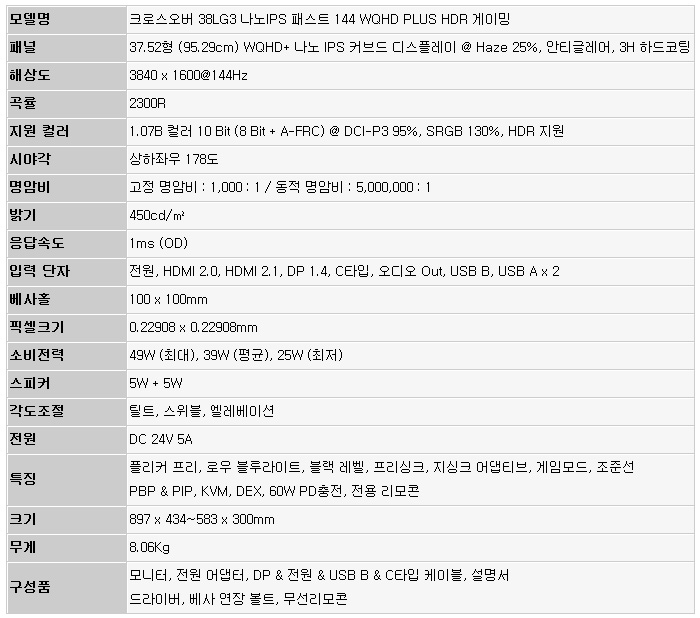 | 모델명 | 크로스오버 38LG3 나노IPS 패스트 144 WQHD PLUS HDR 게이밍 |
|---|---|
| 패널 | 37.52형 (95.29cm) WQHD+ 나노 IPS 커브드 디스플레이 @ Haze 25%, 안티글레어, 3H 하드코팅 |
| 해상도 | 3840 x 1600@144Hz |
| 곡률 | 2300R |
| 지원 컬러 | 1.07B 컬러 10 Bit (8 Bit + A-FRC) @ DCI-P3 95%, SRGB 130%, HDR 지원 |
| 시야각 | 상하좌우 178도 |
| 명암비 | 고정 명암비 : 1,000 : 1 / 동적 명암비 : 5,000,000 : 1 |
| 밝기 | 450cd/㎡ |
| 응답속도 | 1ms (OD) |
| 입력 단자 | 전원, HDMI 2.0, HDMI 2.1, DP 1.4, C타입, 오디오 Out, USB B, USB A x 2 |
| 베사홀 | 100 x 100mm |
| 픽셀크기 | 0.22908 x 0.22908mm |
| 소비전력 | 49W (최대), 39W (평균), 25W (최저) |
| 스피커 | 5W + 5W |
| 각도조절 | 틸트, 스위블, 엘레베이션 |
| 전원 | DC 24V 5A |
| 특징 | 플리커 프리, 로우 블루라이트, 블랙 레벨, 프리싱크, 지싱크 어댑티브, 게임모드, 조준선 PBP & PIP, KVM, DEX, 60W PD충전, 전용 리모콘 |
| 크기 | 897 x 434~583 x 300mm |
| 무게 | 8.06Kg |
| 구성품 | 모니터, 전원 어댑터, DP & 전원 & USB B & C타입 케이블, 설명서 드라이버, 베사 연장 볼트, 무선리모콘 |